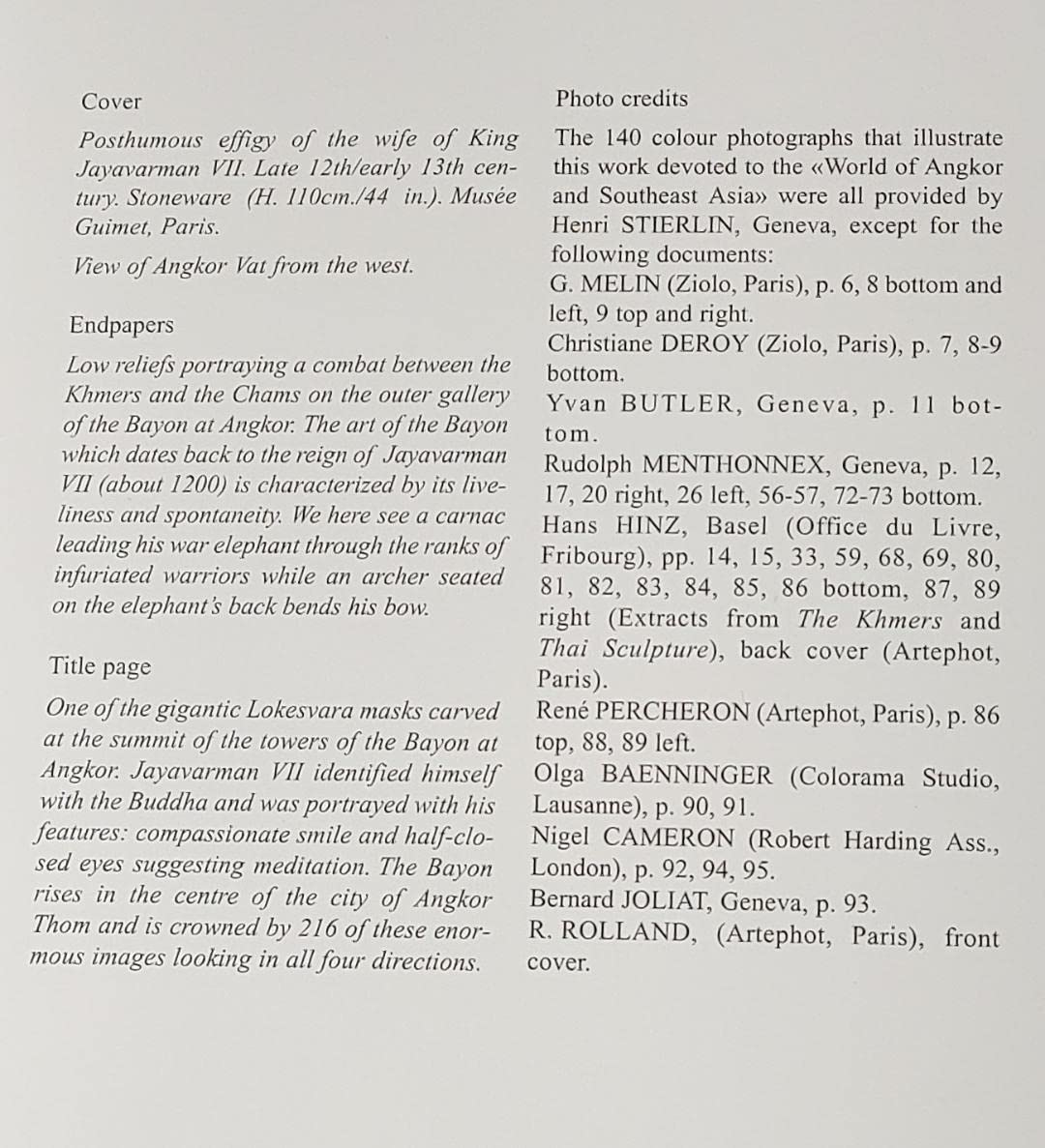 Cover

Posthumous effigy of the wife of King Jayavarman VII. Late 12th/early 13th century. Stoneware (H. 110cm./44 in.). Musée Guimet, Paris.

View of Angkor Vat from the west.

Endpapers

Low reliefs portraying a combat between the Khmers and the Chams on the outer gallery of the Bayon at Angkor. The art of the Bayon which dates back to the reign of Jayavarman VII (about 1200) is characterized by its liveliness and spontaneity. We here see a carnac leading his war elephant through the ranks of infuriated warriors while an archer seated on the elephant's back bends his bow.

Title page

One of the gigantic Lokesvara masks carved at the summit of the towers of the Bayon at Angkor. Jayavarman VII identified himself with the Buddha and was portrayed with his features: compassionate smile and half-closed eyes suggesting meditation. The Bayon rises in the centre of the city of Angkor Thom and is crowned by 216 of these enormous images looking in all four directions.

Photo credits

The 140 colour photographs that illustrate this work devoted to the «World of Angkor and Southeast Asia» were all provided by Henri STIERLIN, Geneva, except for the following documents:
G. MELIN (Ziolo, Paris), p. 6, 8 bottom and left, 9 top and right.
Christiane DEROY (Ziolo, Paris), p. 7, 8-9 bottom.
Yvan BUTLER, Geneva, p. 11 bottom.
Rudolph MENTHONNEX, Geneva, p. 12, 17, 20 right, 26 left, 56-57, 72-73 bottom.
Hans HINZ, Basel (Office du Livre, Fribourg), pp. 14, 15, 33, 59, 68, 69, 80, 81, 82, 83, 84, 85, 86 bottom, 87, 89 right (Extracts from The Khmers and Thai Sculpture), back cover (Artephot, Paris).
René PERCHERON (Artephot, Paris), p. 86 top, 88, 89 left.
Olga BAENNINGER (Colorama Studio, Lausanne), p. 90, 91.
Nigel CAMERON (Robert Harding Ass., London), p. 92, 94, 95.
Bernard JOLIAT, Geneva, p. 93.
R. ROLLAND, (Artephot, Paris), front cover.